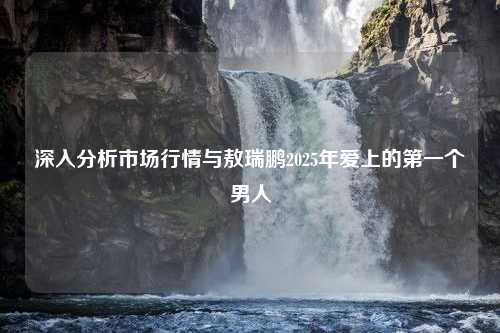 深入分析市场行情与敖瑞鹏2025年爱上的第一个男人